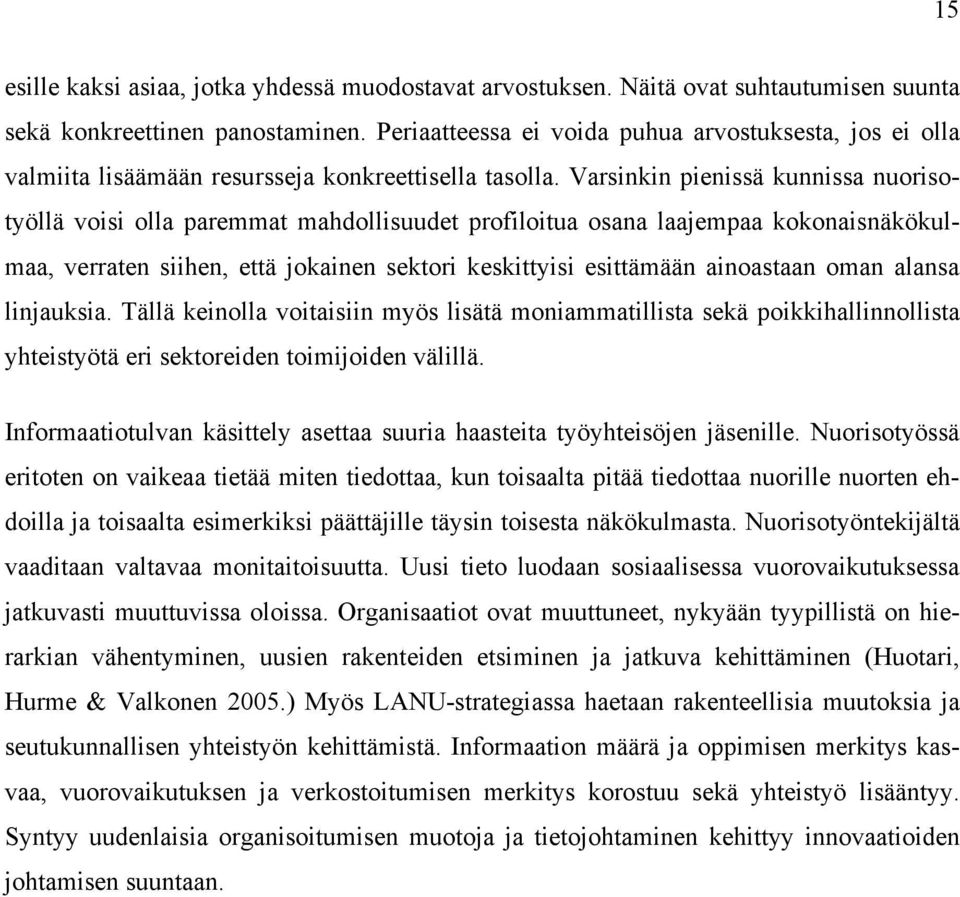 15

esille kaksi asiaa, jotka yhdessä muodostavat arvostuksen. Näitä ovat suhtautumisen suunta sekä konkreettinen panostaminen. Periaatteessa ei voida puhua arvostuksesta, jos ei olla valmiita lisäämään resursseja konkreettisella tasolla. Varsinkin pienissä kunnissa nuorisotyöllä voisi olla paremmat mahdollisuudet profiloitua osana laajempaa kokonaisnäkökulmaa, verraten siihen, että jokainen sektori keskittyisi esittämään ainoastaan oman alansa linjauksia. Tällä keinolla voitaisiin myös lisätä moniammatillista sekä poikkihallinnollista yhteistyötä eri sektoreiden toimijoiden välillä.

Informaatiotulvan käsittely asettaa suuria haasteita työyhteisöjen jäsenille. Nuorisotyössä eritoten on vaikeaa tietää miten tiedottaa, kun toisaalta pitää tiedottaa nuorille nuorten ehdoilla ja toisaalta esimerkiksi päättäjille täysin toisesta näkökulmasta. Nuorisotyöntekijältä vaaditaan valtavaa monitaitoisuutta. Uusi tieto luodaan sosiaalisessa vuorovaikutuksessa jatkuvasti muuttuvissa oloissa. Organisaatiot ovat muuttuneet, nykyään tyypillistä on hierarkian vähentyminen, uusien rakenteiden etsiminen ja jatkuva kehittäminen (Huotari, Hurme & Valkonen 2005.) Myös LANU-strategiassa haetaan rakenteellisia muutoksia ja seutukunnallisen yhteistyön kehittämistä. Informaation määrä ja oppimisen merkitys kasvaa, vuorovaikutuksen ja verkostoitumisen merkitys korostuu sekä yhteistyö lisääntyy. Syntyy uudenlaisia organisoitumisen muotoja ja tietojohtaminen kehittyy innovaatioiden johtamisen suuntaan.